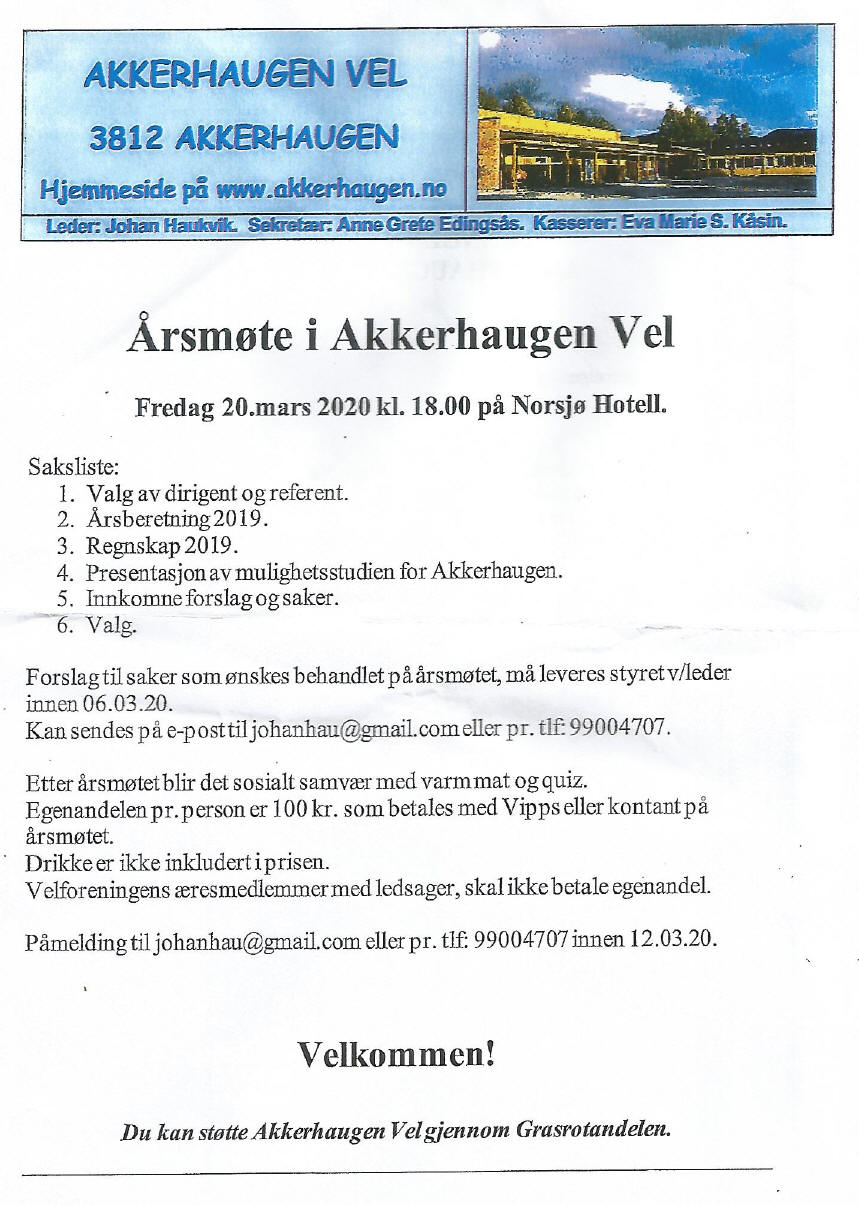 AKKERHAUGEN VEL

3812 AKKERHAUGEN

Hjemmeside på www.akkerhaugen.no

Leder: Johan Haukvik. Sekretær: Anne Grete Edingsås. Kasserer: Eva Marie S. Kåsin.

Årsmøte i Akkerhaugen Vel

Fredag 20.mars 2020 kl. 18.00 på Norsjø Hotell.

Saksliste:
1. Valg av dirigent og referent.
2. Årsberetning 2019.
3. Regnskap 2019.
4. Presentasjon av mulighetsstudien for Akkerhaugen.
5. Innkomne forslag og saker.
6. Valg.

Forslag til saker som ønskes behandlet på årsmøtet, må leveres styret v/leder innen 06.03.20.
Kan sendes på e-post til johanhau@gmail.com eller pr. tlf: 99004707.

Etter årsmøtet blir det sosialt samvær med varm mat og quiz.
Egenandelen pr. person er 100 kr. som betales med Vipps eller kontant på årsmøtet.
Drikke er ikke inkludert i prisen.
Velforeningens æresmedlemmer med ledsager, skal ikke betale egenandel.

Påmelding til johanhau@gmail.com eller pr. tlf: 99004707 innen 12.03.20.

Velkommen!

Du kan støtte Akkerhaugen Vel gjennom Grasrotandelen.